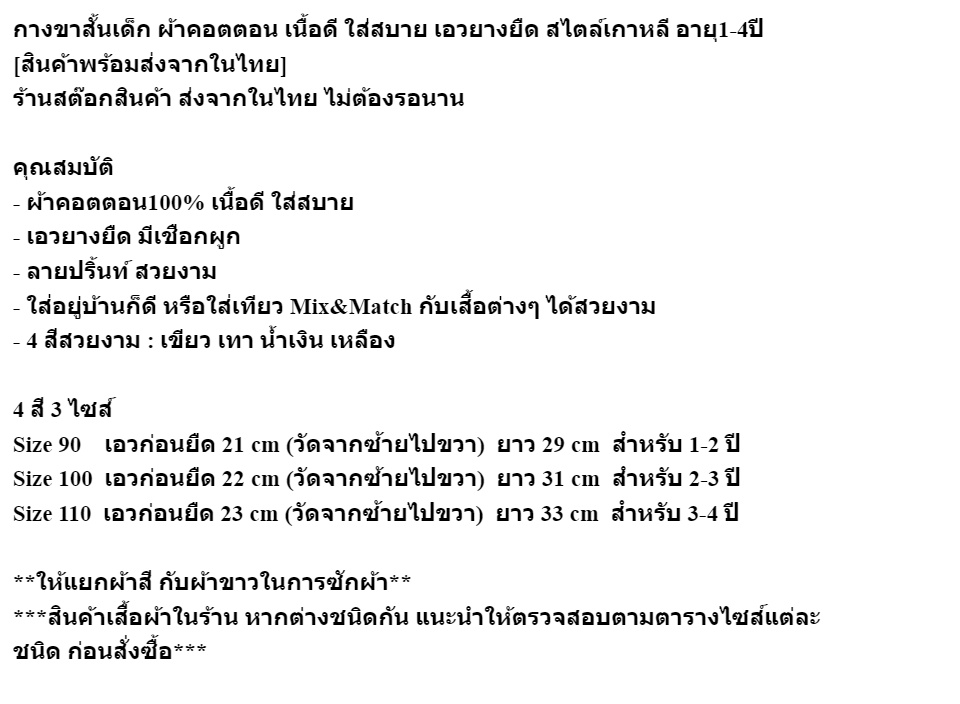 กางขาสั้นเด็ก ผ้าคอตตอน เนื้อดี ใส่สบาย เอวยางยืด สไตล์เกาหลี อายุ1-4ปี
[สินค้าพร้อมส่งจากในไทย]
ร้านสต๊อกสินค้า ส่งจากในไทย ไม่ต้องรอนาน

คุณสมบัติ
- ผ้าคอตตอน100% เนื้อดี ใส่สบาย
- เอวยางยืด มีเชือกผูก
- ลายปริ้นท์ สวยงาม
- ใส่อยู่บ้านก็ดี หรือใส่เที่ยว Mix&Match กับเสื้อต่างๆ ได้สวยงาม
- 4 สีสวยงาม : เขียว เทา น้ำเงิน เหลือง

4 สี 3 ไซส์
Size 90 เอวก่อนยืด 21 cm (วัดจากซ้ายไปขวา) ยาว 29 cm สำหรับ 1-2 ปี
Size 100 เอวก่อนยืด 22 cm (วัดจากซ้ายไปขวา) ยาว 31 cm สำหรับ 2-3 ปี
Size 110 เอวก่อนยืด 23 cm (วัดจากซ้ายไปขวา) ยาว 33 cm สำหรับ 3-4 ปี

**ให้แยกผ้าสี กับผ้าขาวในการซักผ้า**
***สินค้าเสื้อผ้าในร้าน หากต่างชนิดกัน แนะนำให้ตรวจสอบตามตารางไซส์แต่ละชนิด ก่อนสั่งซื้อ***